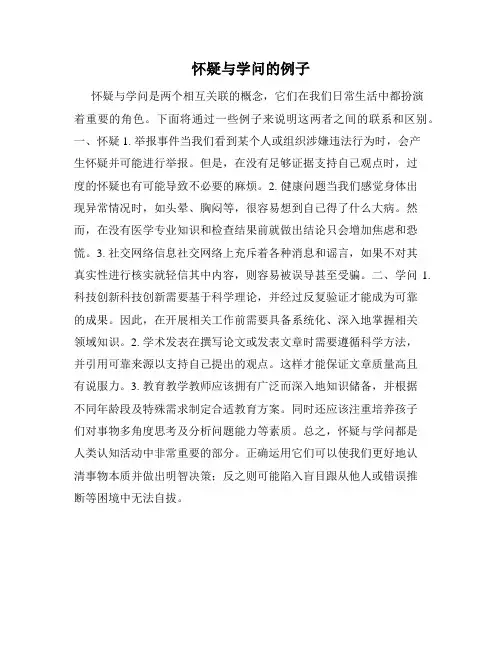 怀疑与学问的例子

怀疑与学问是两个相互关联的概念，它们在我们日常生活中都扮演着重要的角色。下面将通过一些例子来说明这两者之间的联系和区别。一、怀疑 1. 举报事件当我们看到某个人或组织涉嫌违法行为时，会产生怀疑并可能进行举报。但是，在没有足够证据支持自己观点时，过度的怀疑也有可能导致不必要的麻烦。2. 健康问题当我们感觉身体出现异常情况时，如头晕、胸闷等，很容易想到自己得了什么大病。然而，在没有医学专业知识和检查结果前就做出结论只会增加焦虑和恐慌。3. 社交网络信息社交网络上充斥着各种消息和谣言，如果不对其真实性进行核实就轻信其中内容，则容易被误导甚至受骗。二、学问 1. 科技创新科技创新需要基于科学理论，并经过反复验证才能成为可靠的成果。因此，在开展相关工作前需要具备系统化、深入地掌握相关领域知识。2. 学术发表在撰写论文或发表文章时需要遵循科学方法，并引用可靠来源以支持自己提出的观点。这样才能保证文章质量高且有说服力。3. 教育教学教师应该拥有广泛而深入地知识储备，并根据不同年龄段及特殊需求制定合适教育方案。同时还应该注重培养孩子们对事物多角度思考及分析问题能力等素质。总之，怀疑与学问都是人类认知活动中非常重要的部分。正确运用它们可以使我们更好地认清事物本质并做出明智决策；反之则可能陷入盲目跟从他人或错误推断等困境中无法自拔。